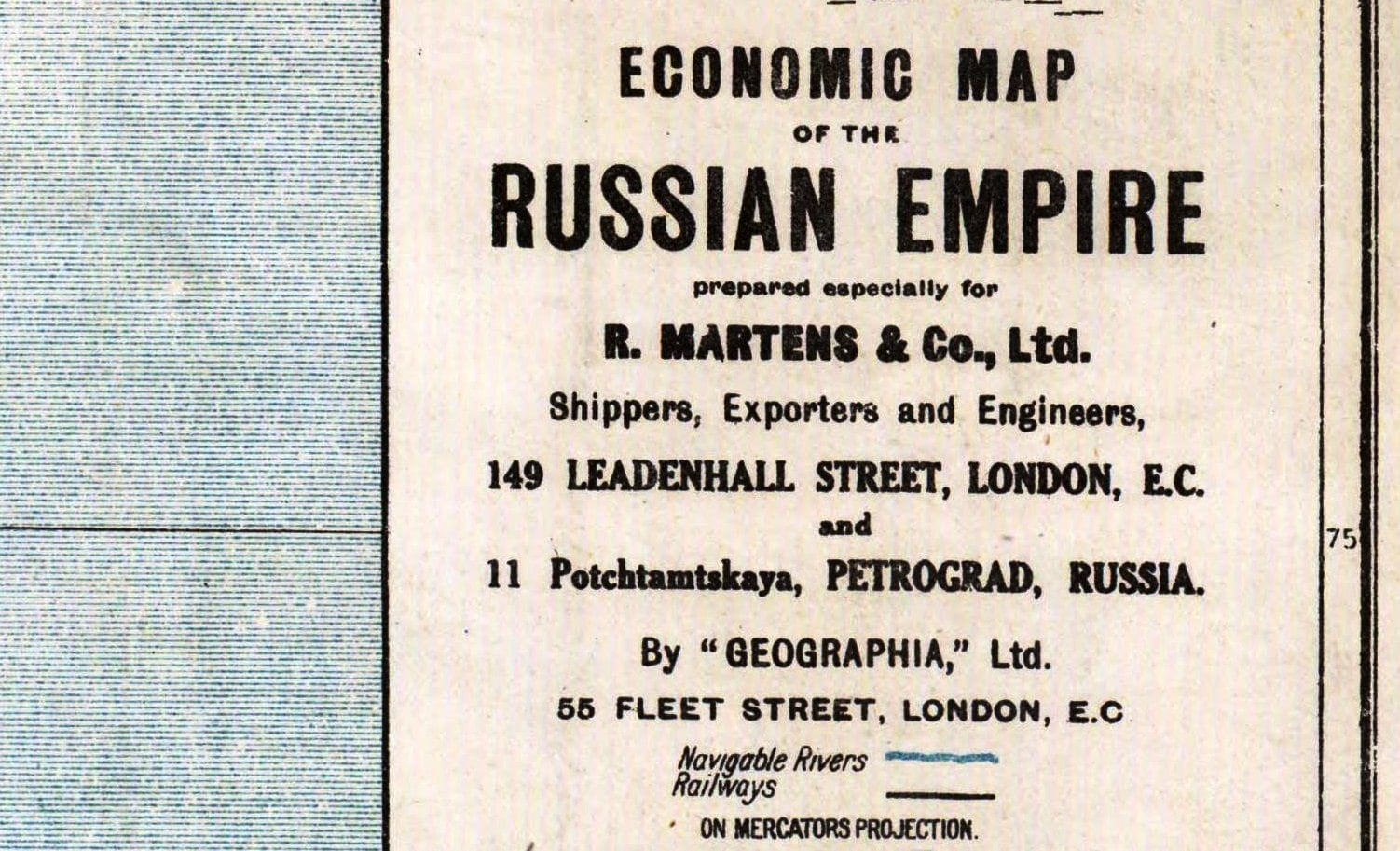 ECONOMIC MAP
OF THE
RUSSIAN EMPIRE
prepared especially for
R. MARTENS & Co., Ltd.
Shippers, Exporters and Engineers,
149 LEADENHALL STREET, LONDON, E.C.
and
11 Potchtamtskaya, PETROGRAD, RUSSIA.
By "GEOGRAPHIA," Ltd.
55 FLEET STREET, LONDON, E.C

Navigable Rivers
Railways

ON MERCATORS PROJECTION.

75